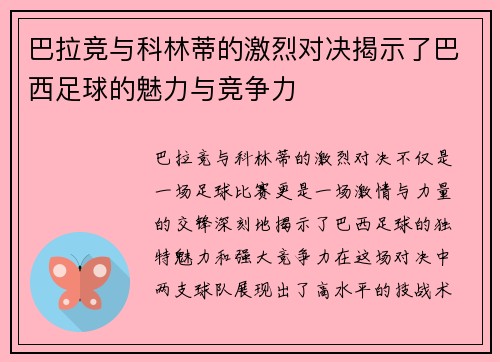 巴拉竞与科林蒂的激烈对决揭示了巴西足球的魅力与竞争力

巴拉竞与科林蒂的激烈对决不仅是一场足球比赛更是一场激情与力量的交锋深刻地揭示了巴西足球的独特魅力和强大竞争力在这场对决中两支球队展现出了高水平的技战术